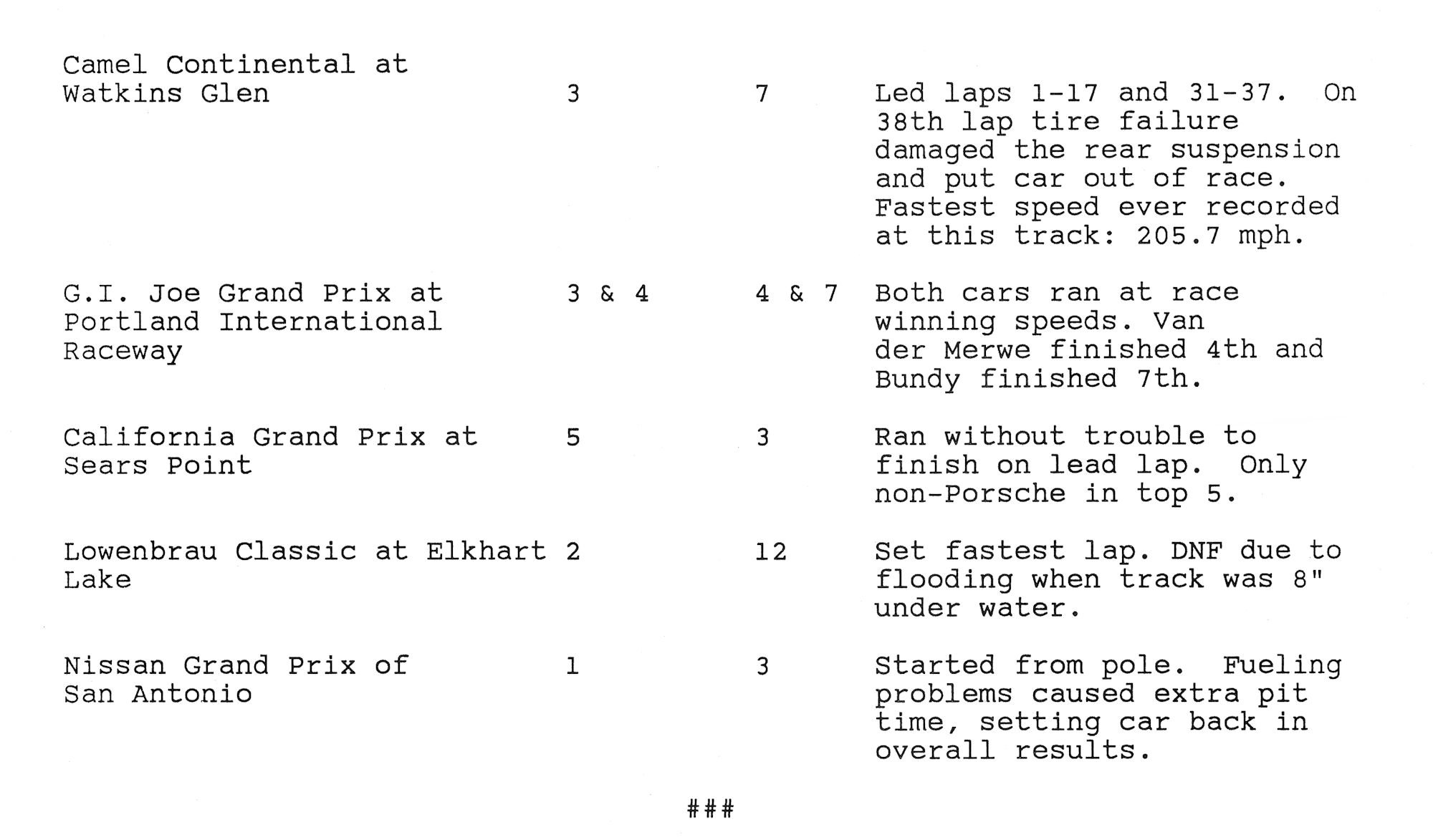 | | | | |
|---|---|---|---|
| Camel Continental at Watkins Glen | 3 | 7 | Led laps 1-17 and 31-37. On 38th lap tire failure damaged the rear suspension and put car out of race. Fastest speed ever recorded at this track: 205.7 mph. |
| G.I. Joe Grand Prix at Portland International Raceway | 3 & 4 | 4 & 7 | Both cars ran at race winning speeds. Van der Merwe finished 4th and Bundy finished 7th. |
| California Grand Prix at Sears Point | 5 | 3 | Ran without trouble to finish on lead lap. Only non-Porsche in top 5. |
| Lowenbrau Classic at Elkhart Lake | 2 | 12 | Set fastest lap. DNF due to flooding when track was 8" under water. |
| Nissan Grand Prix of San Antonio | 1 | 3 | Started from pole. Fueling problems caused extra pit time, setting car back in overall results. |

###